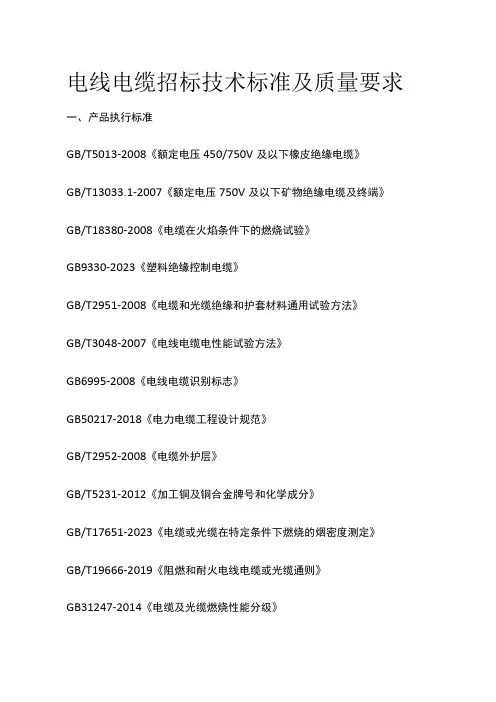 电线电缆招标技术标准及质量要求

一、产品执行标准

GB/T5013-2008《额定电压 450/750V 及以下橡皮绝缘电缆》

GB/T13033.1-2007《额定电压 750V 及以下矿物绝缘电缆及终端》

GB/T18380-2008《电缆在火焰条件下的燃烧试验》

GB9330-2023《塑料绝缘控制电缆》

GB/T2951-2008《电缆和光缆绝缘和护套材料通用试验方法》

GB/T3048-2007《电线电缆电性能试验方法》

GB6995-2008《电线电缆识别标志》

GB50217-2018《电力电缆工程设计规范》

GB/T2952-2008《电缆外护层》

GB/T5231-2012《加工铜及铜合金牌号和化学成分》

GB/T17651-2023《电缆或光缆在特定条件下燃烧的烟密度测定》

GB/T19666-2019《阻燃和耐火电线电缆或光缆通则》

GB31247-2014《电缆及光缆燃烧性能分级》